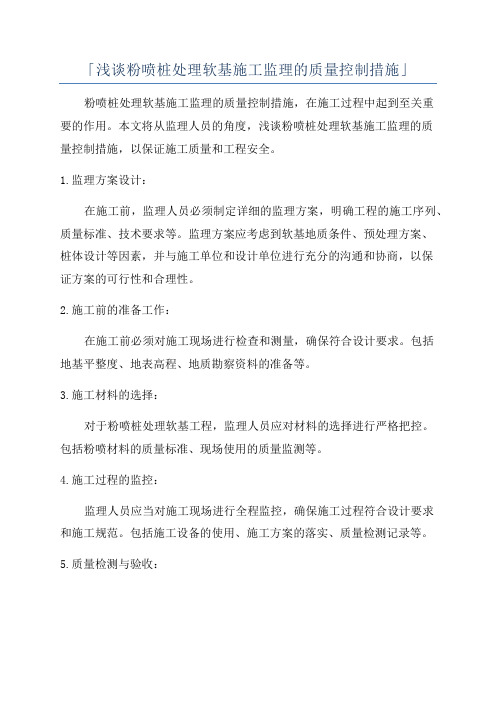 「浅谈粉喷桩处理软基施工监理的质量控制措施」

粉喷桩处理软基施工监理的质量控制措施，在施工过程中起到至关重要的作用。本文将从监理人员的角度，浅谈粉喷桩处理软基施工监理的质量控制措施，以保证施工质量和工程安全。

1.监理方案设计：

在施工前，监理人员必须制定详细的监理方案，明确工程的施工序列、质量标准、技术要求等。监理方案应考虑到软基地质条件、预处理方案、桩体设计等因素，并与施工单位和设计单位进行充分的沟通和协商，以保证方案的可行性和合理性。

2.施工前的准备工作：

在施工前必须对施工现场进行检查和测量，确保符合设计要求。包括地基平整度、地表高程、地质勘察资料的准备等。

3.施工材料的选择：

对于粉喷桩处理软基工程，监理人员应对材料的选择进行严格把控。包括粉喷材料的质量标准、现场使用的质量监测等。

4.施工过程的监控：

监理人员应当对施工现场进行全程监控，确保施工过程符合设计要求和施工规范。包括施工设备的使用、施工方案的落实、质量检测记录等。

5.质量检测与验收：